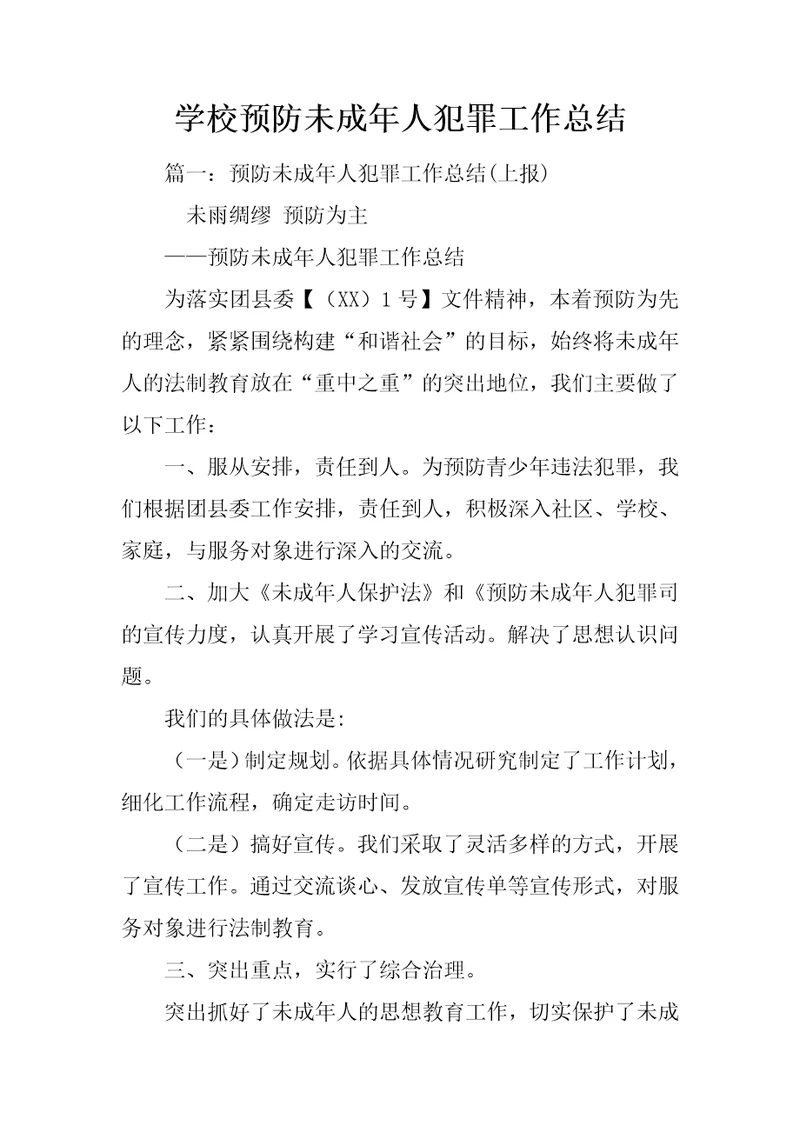 学校预防未成年人犯罪工作总结

篇一：预防未成年人犯罪工作总结(上报)

未雨绸缪 预防为主

——预防未成年人犯罪工作总结

为落实团县委【（XX）1号】文件精神，本着预防为先的理念，紧紧围绕构建“和谐社会”的目标，始终将未成年人的法制教育放在“重中之重”的突出地位，我们主要做了以下工作：

一、服从安排，责任到人。为预防青少年违法犯罪，我们根据团县委工作安排，责任到人，积极深入社区、学校、家庭，与服务对象进行深入的交流。

二、加大《未成年人保护法》和《预防未成年人犯罪司的宣传力度，认真开展了学习宣传活动。解决了思想认识问题。

我们的具体做法是:

（一是）制定规划。依据具体情况研究制定了工作计划，细化工作流程，确定走访时间。

（二是）搞好宣传。我们采取了灵活多样的方式，开展了宣传工作。通过交流谈心、发放宣传单等宣传形式，对服务对象进行法制教育。

三、突出重点，实行了综合治理。

突出抓好了未成年人的思想教育工作，切实保护了未成